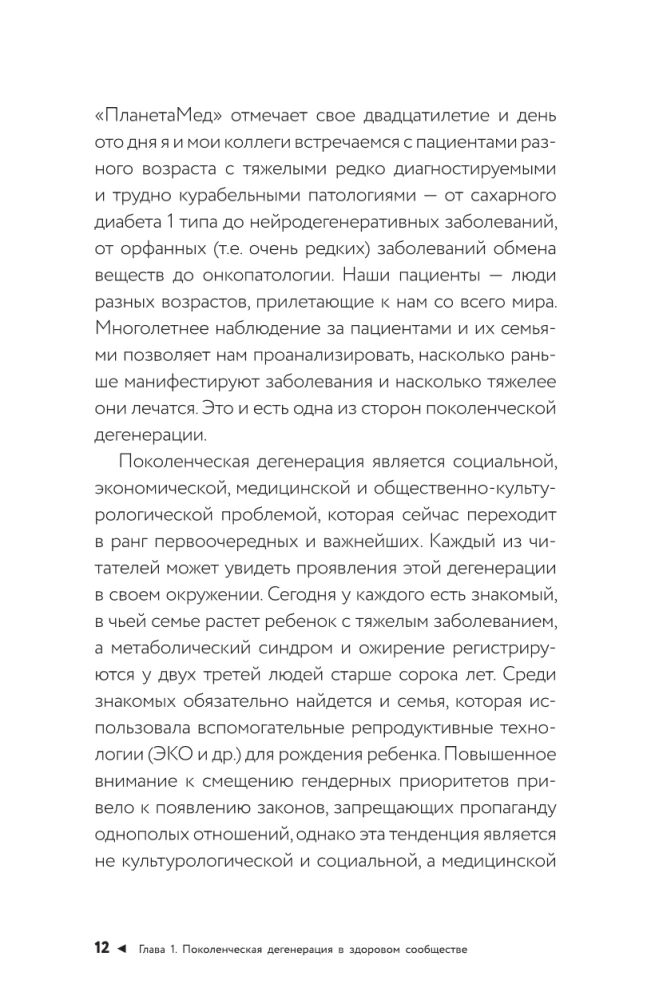 «ПланетаМед» отмечает свое двадцатилетие и день ото дня я и мои коллеги встречаемся с пациентами разного возраста с тяжелыми редко диагностируемыми и трудно курабельными патологиями — от сахарного диабета 1 типа до нейродегенеративных заболеваний, от орфанных (т.е. очень редких) заболеваний обмена веществ до онкопатологии. Наши пациенты — люди разных возрастов, прилетающие к нам со всего мира. Многолетнее наблюдение за пациентами и их семьями позволяет нам проанализировать, насколько раньше манифестируют заболевания и насколько тяжелее они лечатся. Это и есть одна из сторон поколенческой дегенерации.

Поколенческая дегенерация является социальной, экономической, медицинской и общественно-культурологической проблемой, которая сейчас переходит в ранг первоочередных и важнейших. Каждый из читателей может увидеть проявления этой дегенерации в своем окружении. Сегодня у каждого есть знакомый, в чьей семье растет ребенок с тяжелым заболеванием, а метаболический синдром и ожирение регистрируются у двух третей людей старше сорока лет. Среди знакомых обязательно найдется и семья, которая использовала вспомогательные репродуктивные технологии (ЭКО и др.) для рождения ребенка. Повышенное внимание к смещению гендерных приоритетов привело к появлению законов, запрещающих пропаганду однополых отношений, однако эта тенденция является не культурологической и социальной, а медицинской

12 ◄ Глава 1. Поколенческая дегенерация в здоровом сообществе